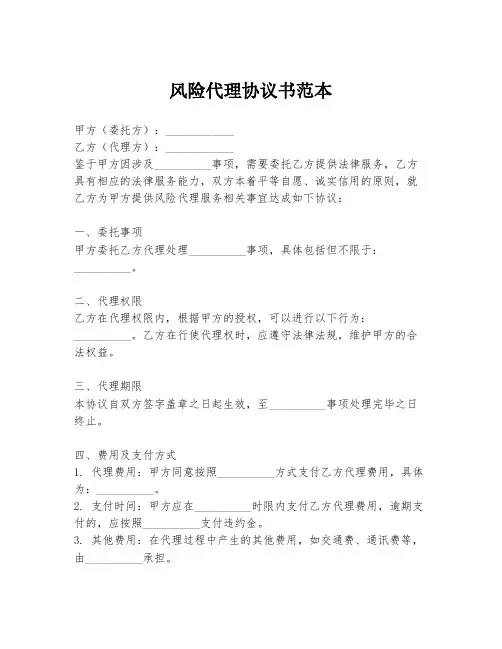 风险代理协议书范本

甲方（委托方）：____________
乙方（代理方）：____________
鉴于甲方因涉及__________事项，需要委托乙方提供法律服务，乙方具有相应的法律服务能力，双方本着平等自愿、诚实信用的原则，就乙方为甲方提供风险代理服务相关事宜达成如下协议：

一、委托事项
甲方委托乙方代理处理__________事项，具体包括但不限于：__________。

二、代理权限
乙方在代理权限内，根据甲方的授权，可以进行以下行为：__________。乙方在行使代理权时，应遵守法律法规，维护甲方的合法权益。

三、代理期限
本协议自双方签字盖章之日起生效，至__________事项处理完毕之日终止。

四、费用及支付方式
1. 代理费用：甲方同意按照__________方式支付乙方代理费用，具体为：__________。
2. 支付时间：甲方应在__________时限内支付乙方代理费用，逾期支付的，应按照__________支付违约金。
3. 其他费用：在代理过程中产生的其他费用，如交通费、通讯费等，由__________承担。